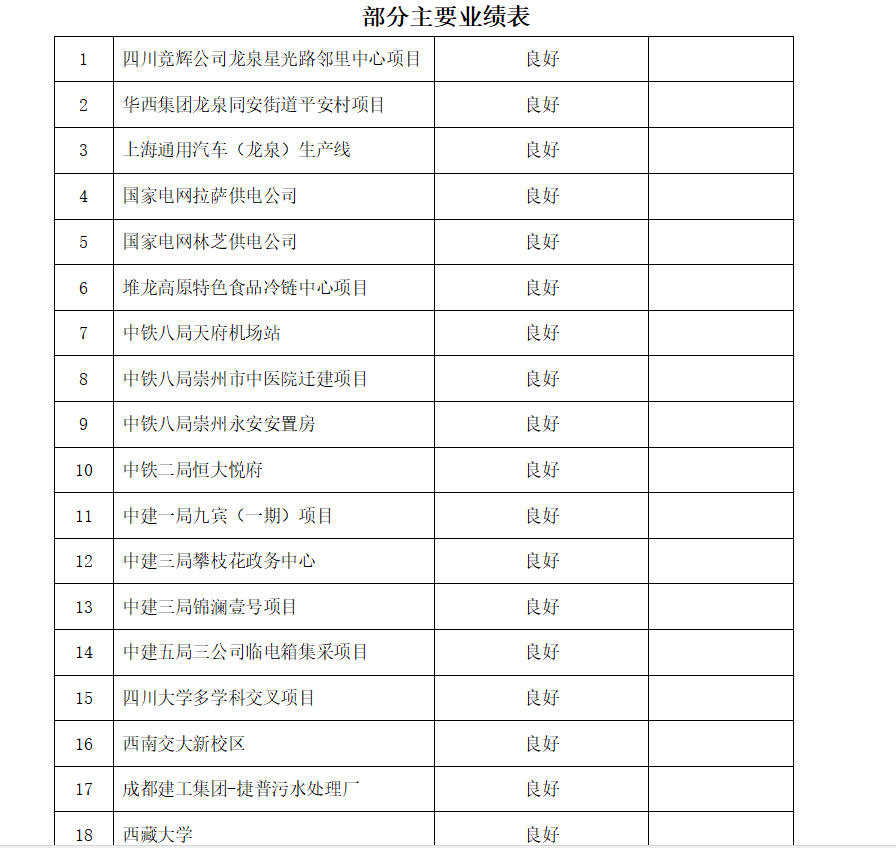 部分主要业绩表

| | | | |
|---|---|---|---|
| 1 | 四川竞辉公司龙泉星光路邻里中心项目 | 良好 | |
| 2 | 华西集团龙泉同安街道平安村项目 | 良好 | |
| 3 | 上海通用汽车（龙泉）生产线 | 良好 | |
| 4 | 国家电网拉萨供电公司 | 良好 | |
| 5 | 国家电网林芝供电公司 | 良好 | |
| 6 | 堆龙高原特色食品冷链中心项目 | 良好 | |
| 7 | 中铁八局天府机场站 | 良好 | |
| 8 | 中铁八局崇州市中医院迁建项目 | 良好 | |
| 9 | 中铁八局崇州永安安置房 | 良好 | |
| 10 | 中铁二局恒大悦府 | 良好 | |
| 11 | 中建一局九宾（一期）项目 | 良好 | |
| 12 | 中建三局攀枝花政务中心 | 良好 | |
| 13 | 中建三局锦澜壹号项目 | 良好 | |
| 14 | 中建五局三公司临电箱集采项目 | 良好 | |
| 15 | 四川大学多学科交叉项目 | 良好 | |
| 16 | 西南交大新校区 | 良好 | |
| 17 | 成都建工集团-捷普污水处理厂 | 良好 | |
| 18 | 西藏大学 | 良好 | |